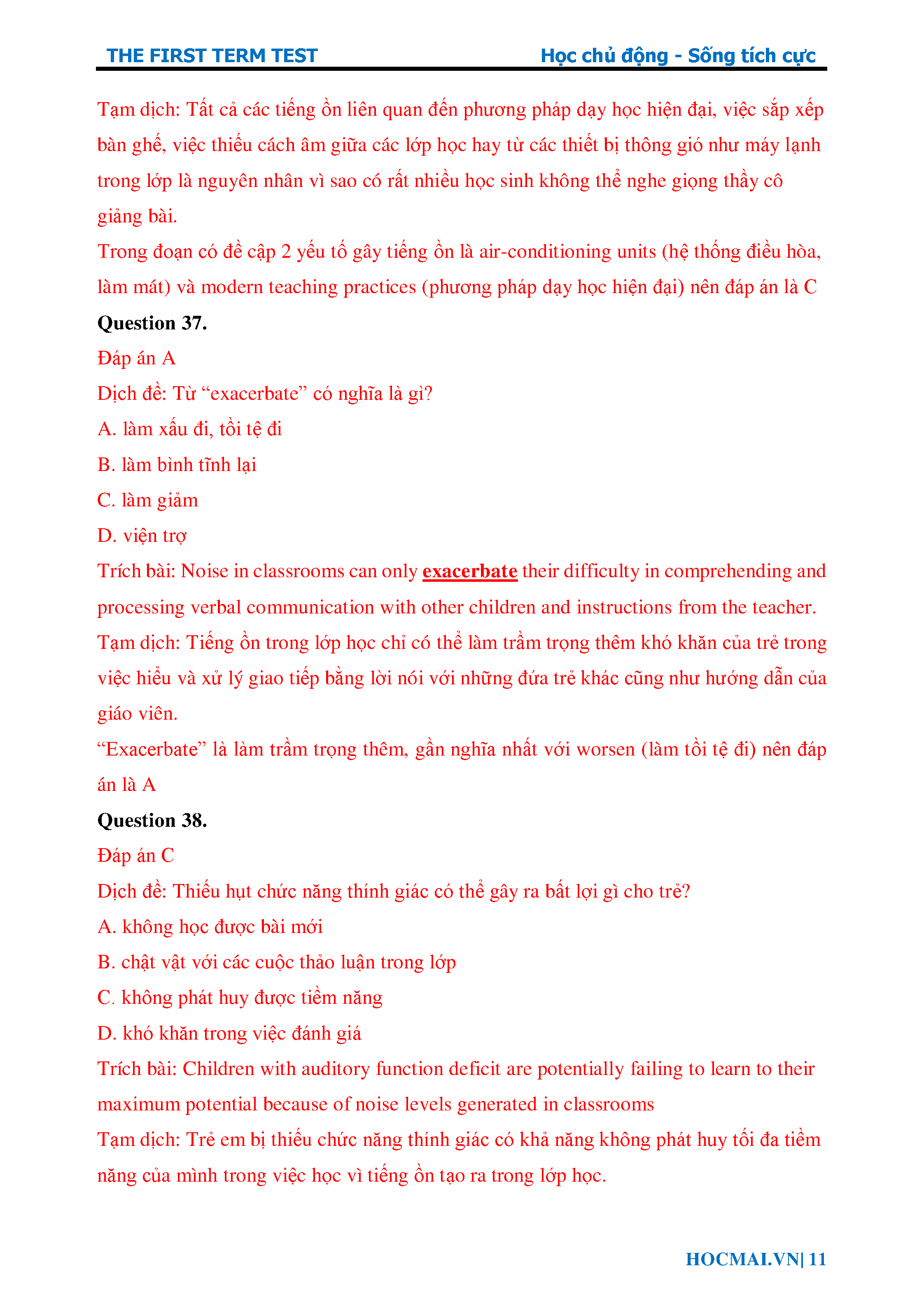 THE FIRST TERM TEST Học chủ động - Sống tích cực

Tạm dịch: Tất cả các tiếng ồn liên quan đến phương pháp dạy học hiện đại, việc sắp xếp bàn ghế, việc thiếu cách âm giữa các lớp học hay từ các thiết bị thông gió như máy lạnh trong lớp là nguyên nhân vì sao có rất nhiều học sinh không thể nghe giọng thầy cô giảng bài.

Trong đoạn có đề cập 2 yếu tố gây tiếng ồn là air-conditioning units (hệ thống điều hòa, làm mát) và modern teaching practices (phương pháp dạy học hiện đại) nên đáp án là C

Question 37.

Đáp án A

Dịch đề: Từ “exacerbate” có nghĩa là gì?

A. làm xấu đi, tồi tệ đi

B. làm bình tĩnh lại

C. làm giảm

D. viện trợ

Trích bài: Noise in classrooms can only exacerbate their difficulty in comprehending and processing verbal communication with other children and instructions from the teacher.

Tạm dịch: Tiếng ồn trong lớp học chỉ có thể làm trầm trọng thêm khó khăn của trẻ trong việc hiểu và xử lý giao tiếp bằng lời nói với những đứa trẻ khác cũng như hướng dẫn của giáo viên.

“Exacerbate” là làm trầm trọng thêm, gần nghĩa nhất với worsen (làm tồi tệ đi) nên đáp án là A

Question 38.

Đáp án C

Dịch đề: Thiếu hụt chức năng thính giác có thể gây ra bất lợi gì cho trẻ?

A. không học được bài mới

B. chật vật với các cuộc thảo luận trong lớp

C. không phát huy được tiềm năng

D. khó khăn trong việc đánh giá

Trích bài: Children with auditory function deficit are potentially failing to learn to their maximum potential because of noise levels generated in classrooms

Tạm dịch: Trẻ em bị thiếu chức năng thính giác có khả năng không phát huy tối đa tiềm năng của mình trong việc học vì tiếng ồn tạo ra trong lớp học.

HOCMAI.VN| 11